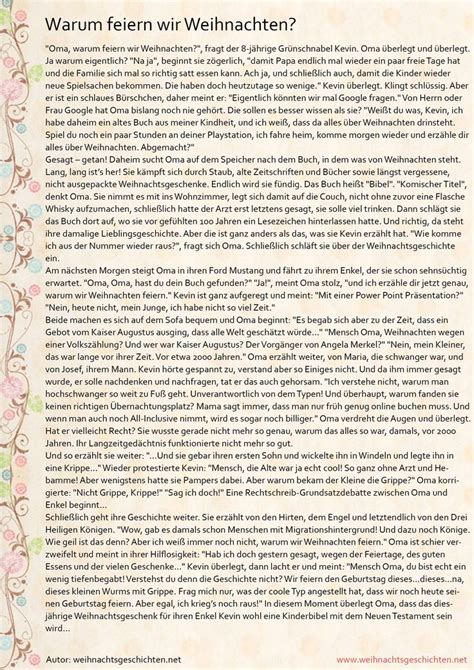 Warum feiern wir Weihnachten?

"Oma, warum feiern wir Weihnachten?", fragt der 8-jährige Grünschnabel Kevin. Oma überlegt und überlegt. Ja warum eigentlich? "Na ja", beginnt sie zögerlich, "damit Papa endlich mal wieder ein paar freie Tage hat und die Familie sich mal so richtig satt essen kann. Ach ja, und schließlich auch, damit die Kinder wieder neue Spielsachen bekommen. Die haben doch heutzutage so wenige." Kevin überlegt. Klingt schlüssig. Aber er ist ein schlaues Bürschchen, daher meint er: "Eigentlich könnten wir mal Google fragen." Von Herrn oder Frau Google hat Oma bislang noch nie gehört. Die sollen es besser wissen als sie? "Weißt du was, Kevin, ich habe daheim ein altes Buch aus meiner Kindheit, und ich weiß, dass da alles über Weihnachten drinsteht. Spiel du noch ein paar Stunden an deiner Playstation, ich fahre heim, komme morgen wieder und erzähle dir alles über Weihnachten. Abgemacht?"
Gesagt – getan! Daheim sucht Oma auf dem Speicher nach dem Buch, in dem was von Weihnachten steht. Lang, lang ist's her! Sie kämpft sich durch Staub, alte Zeitschriften und Bücher sowie längst vergessene, nicht ausgepackte Weihnachtsgeschenke. Endlich wird sie fündig. Das Buch heißt "Bibel". "Komischer Titel", denkt Oma. Sie nimmt es mit ins Wohnzimmer, legt sich damit auf die Couch, nicht ohne zuvor eine Flasche Whisky aufzumachen, schließlich hatte der Arzt erst letztens gesagt, sie solle viel trinken. Dann schlägt sie das Buch dort auf, wo sie vor gefühlten 100 Jahren ein Lesezeichen hinterlassen hatte. Und richtig, da steht ihre damalige Lieblingsgeschichte. Aber die ist ganz anders als das, was sie Kevin erzählt hat. "Wie komme ich aus der Nummer wieder raus?", fragt sich Oma. Schließlich schläft sie über der Weihnachtsgeschichte ein.
Am nächsten Morgen steigt Oma in ihren Ford Mustang und fährt zu ihrem Enkel, der sie schon sehnsüchtig erwartet. "Oma, Oma, hast du dein Buch gefunden?" "Ja!", meint Oma stolz, "und ich erzähle dir jetzt genau, warum wir Weihnachten feiern." Kevin ist ganz aufgeregt und meint: "Mit einer Power Point Präsentation?" "Nein, heute nicht, mein Junge, ich habe nicht so viel Zeit."
Beide machen es sich auf dem Sofa bequem und Oma beginnt: "Es begab sich aber zu der Zeit, dass ein Gebot vom Kaiser Augustus ausging, dass alle Welt geschätzt würde..." "Mensch Oma, Weihnachten wegen einer Volkszählung? Und wer war Kaiser Augustus? Der Vorgänger von Angela Merkel?" "Nein, mein Kleiner, das war lange vor ihrer Zeit. Vor etwa 2000 Jahren." Oma erzählt weiter, von Maria, die schwanger war, und von Josef, ihrem Mann. Kevin hörte gespannt zu, verstand aber so Einiges nicht. Und da ihm immer gesagt wurde, er solle nachdenken und nachfragen, tat er das auch gehorsam. "Ich verstehe nicht, warum man hochschwanger so weit zu Fuß geht. Unverantwortlich von dem Typen! Und überhaupt, warum fanden sie keinen richtigen Übernachtungsplatz? Mama sagt immer, dass man nur früh genug online buchen muss. Und wenn man auch noch All-Inclusive nimmt, wird es sogar noch billiger." Oma verdreht die Augen und überlegt. Hat er vielleicht Recht? Sie wusste gerade nicht mehr so genau, warum das alles so war, damals, vor 2000 Jahren. Ihr Langzeitgedächtnis funktionierte nicht mehr so gut.
Und so erzählt sie weiter: "...Und sie gebar ihren ersten Sohn und wickelte ihn in Windeln und legte ihn in eine Krippe..." Wieder protestierte Kevin: "Mensch, die Alte war ja echt cool! So ganz ohne Arzt und Hebamme! Aber wenigstens hatte sie Pampers dabei. Aber warum bekam der Kleine die Grippe?" Oma korrigierte: "Nicht Grippe, Krippe!" "Sag ich doch!" Eine Rechtschreib-Grundsatzdebatte zwischen Oma und Enkel beginnt...
Schließlich geht ihre Geschichte weiter. Sie erzählt von den Hirten, dem Engel und letztendlich von den Drei Heiligen Königen. "Wow, gab es damals schon Menschen mit Migrationshintergrund! Und dazu noch Könige. Wie geil ist das denn? Aber ich weiß immer noch nicht, warum wir Weihnachten feiern." Oma ist schier verzweifelt und meint in ihrer Hilflosigkeit: "Hab ich doch gestern gesagt, wegen der Feiertage, des guten Essens und der vielen Geschenke..." Kevin überlegt, dann lacht er und meint: "Mensch Oma, du bist echt ein wenig tiefenbegabt! Verstehst du denn die Geschichte nicht? Wir feiern den Geburtstag dieses...dieses...na, dieses kleinen Wurms mit Grippe. Frag mich nur, was der coole Typ angestellt hat, dass wir noch heute seinen Geburtstag feiern. Aber egal, ich krieg's noch raus!" In diesem Moment überlegt Oma, dass das diesjährige Weihnachtsgeschenk für ihren Enkel Kevin wohl eine Kinderbibel mit dem Neuen Testament sein wird...

Autor: weihnachtsgeschichten.net

www.weihnachtsgeschichten.net